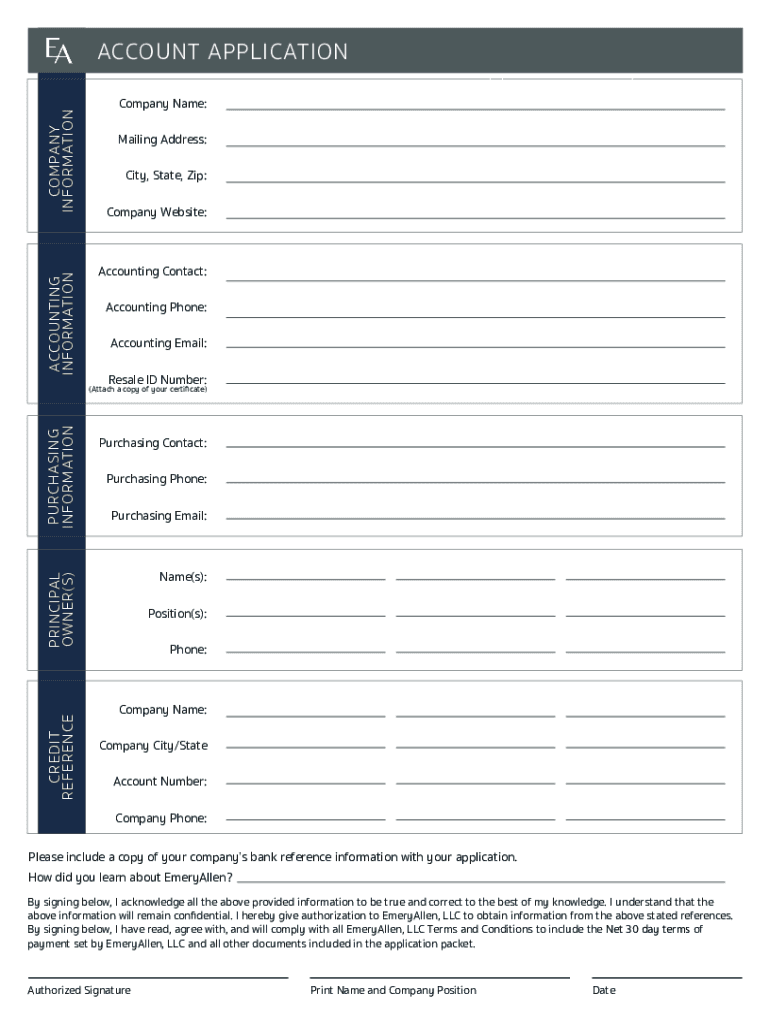 EA ACCOUNT APPLICATION

COMPANY INFORMATION

Company Name:

Mailing Address:

City, State, Zip:

Company Website:

ACCOUNTING INFORMATION

Accounting Contact:

Accounting Phone:

Accounting Email:

Resale ID Number:
(Attach a copy of your certificate)

PURCHASING INFORMATION

Purchasing Contact:

Purchasing Phone:

Purchasing Email:

PRINCIPAL OWNER(S)

Name(s):

Position(s):

Phone:

CREDIT REFERENCE

Company Name:

Company City/State

Account Number:

Company Phone:

Please include a copy of your company's bank reference information with your application.

How did you learn about EmeryAllen?

By signing below, I acknowledge all the above provided information to be true and correct to the best of my knowledge. I understand that the above information will remain confidential. I hereby give authorization to EmeryAllen, LLC to obtain information from the above stated references. By signing below, I have read, agree with, and will comply with all EmeryAllen, LLC Terms and Conditions to include the Net 30 day terms of payment set by EmeryAllen, LLC and all other documents included in the application packet.

Authorized Signature

Print Name and Company Position

Date